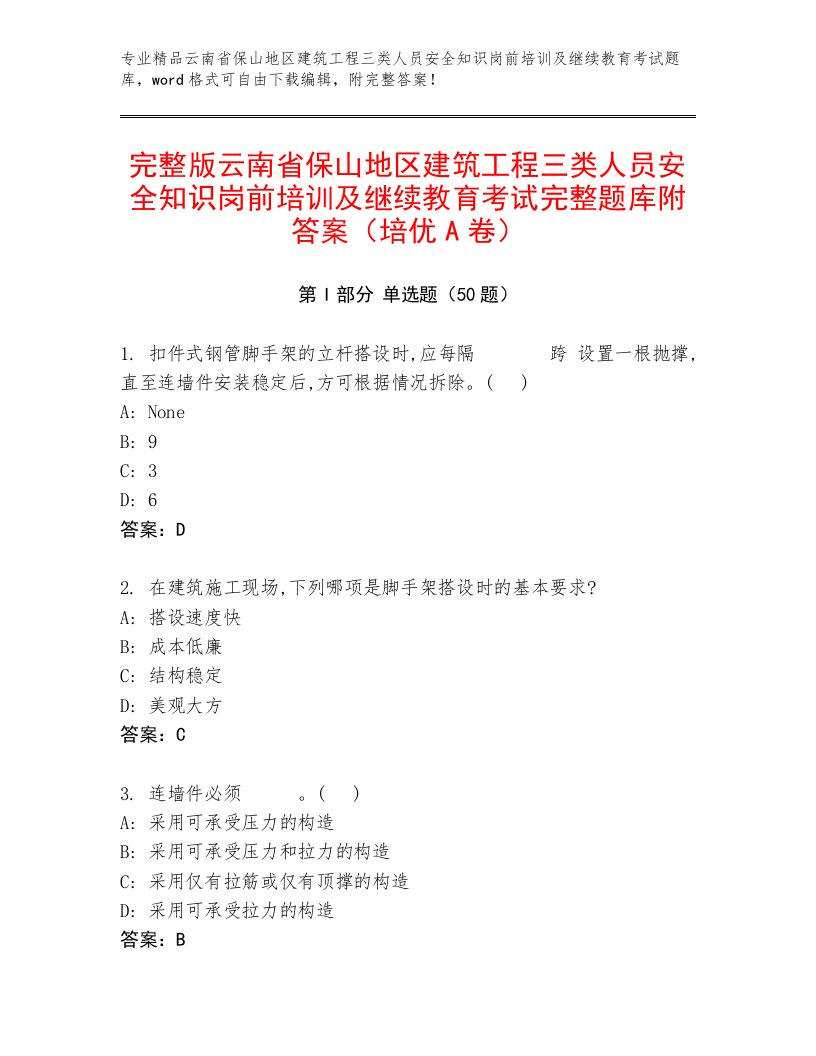 专业精品云南省保山地区建筑工程三类人员安全知识岗前培训及继续教育考试题库，word格式可自由下载编辑，附完整答案！

完整版云南省保山地区建筑工程三类人员安全知识岗前培训及继续教育考试完整题库附答案（培优A卷）

第Ⅰ部分 单选题（50题）

1. 扣件式钢管脚手架的立杆搭设时,应每隔 跨 设置一根抛撑,直至连墙件安装稳定后,方可根据情况拆除。( )
A: None
B: 9
C: 3
D: 6
答案：D

2. 在建筑施工现场,下列哪项是脚手架搭设时的基本要求?
A: 搭设速度快
B: 成本低廉
C: 结构稳定
D: 美观大方
答案：C

3. 连墙件必须 。( )
A: 采用可承受压力的构造
B: 采用可承受压力和拉力的构造
C: 采用仅有拉筋或仅有顶撑的构造
D: 采用可承受拉力的构造
答案：B